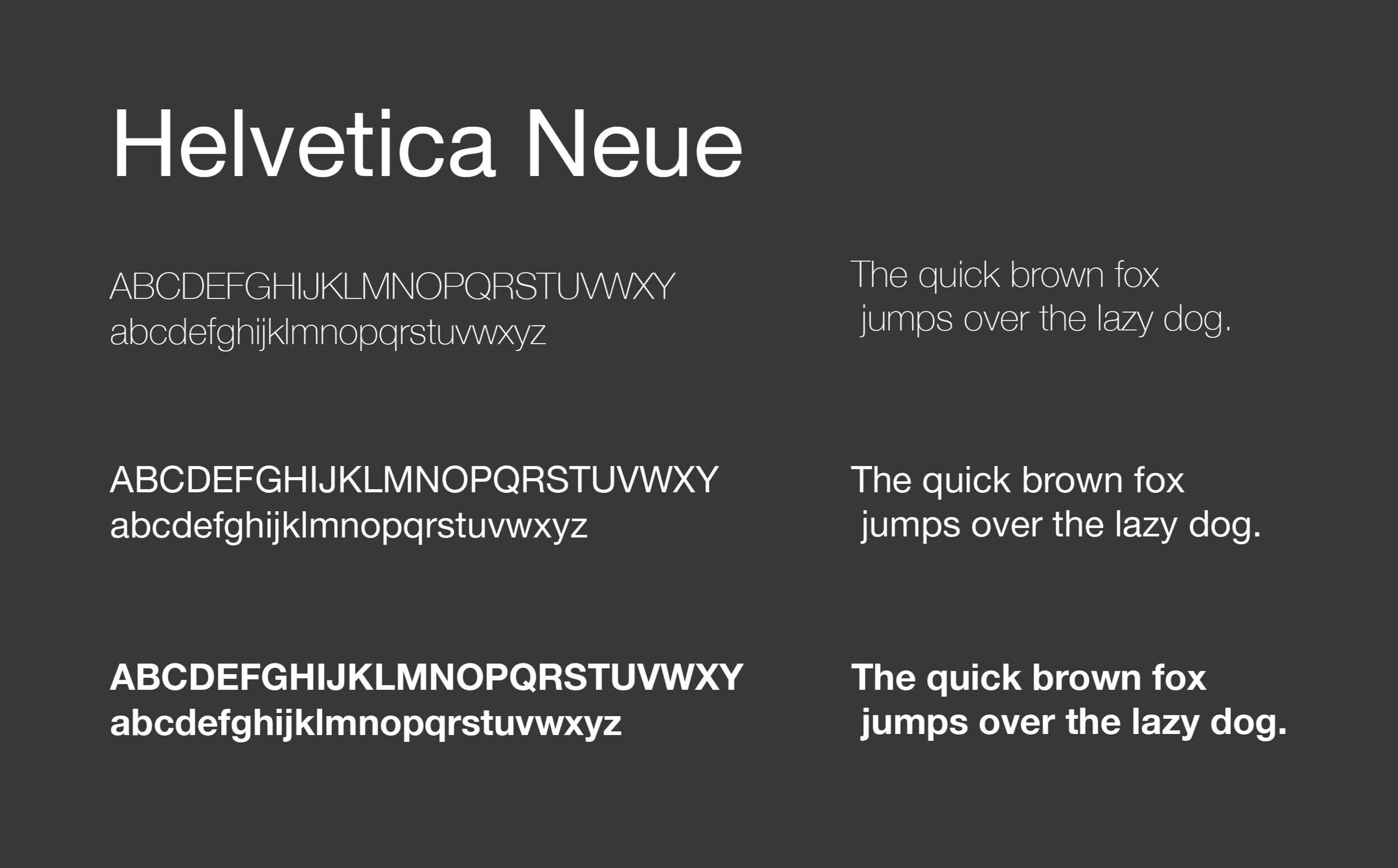 Helvetica Neue

ABCDEFGHIJKLMNOPQRSTUVWXY
abcdefghijklmnopqrstuvwxyz

ABCDEFGHIJKLMNOPQRSTUVWXY
abcdefghijklmnopqrstuvwxyz

ABCDEFGHIJKLMNOPQRSTUVWXY
abcdefghijklmnopqrstuvwxyz

The quick brown fox jumps over the lazy dog.

The quick brown fox jumps over the lazy dog.

The quick brown fox jumps over the lazy dog.